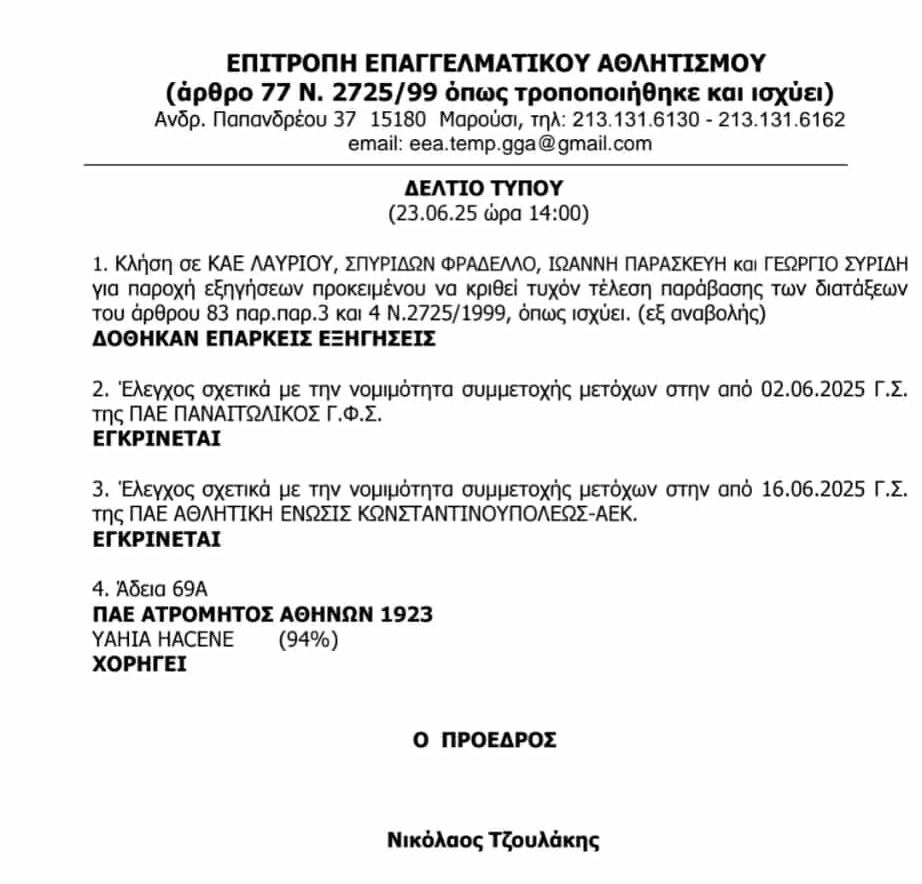 ΕΠΙΤΡΟΠΗ ΕΠΑΓΓΕΛΜΑΤΙΚΟΥ ΑΘΛΗΤΙΣΜΟΥ
(άρθρο 77 Ν. 2725/99 όπως τροποποιήθηκε και ισχύει)
Ανδρ. Παπανδρέου 37 15180 Μαρούσι, τηλ: 213.131.6130 - 213.131.6162
email: eea.temp.gga@gmail.com

ΔΕΛΤΙΟ ΤΥΠΟΥ
(23.06.25 ώρα 14:00)

1. Κλήση σε ΚΑΕ ΛΑΥΡΙΟΥ, ΣΠΥΡΙΔΩΝ ΦΡΑΔΕΛΛΟ, ΙΩΑΝΝΗ ΠΑΡΑΣΚΕΥΗ και ΓΕΩΡΓΙΟ ΣΥΡΙΔΗ για παροχή εξηγήσεων προκειμένου να κριθεί τυχόν τέλεση παράβασης των διατάξεων του άρθρου 83 παρ.παρ.3 και 4 Ν.2725/1999, όπως ισχύει. (εξ αναβολής)
ΔΟΘΗΚΑΝ ΕΠΑΡΚΕΙΣ ΕΞΗΓΗΣΕΙΣ

2. Έλεγχος σχετικά με την νομιμότητα συμμετοχής μετόχων στην από 02.06.2025 Γ.Σ. της ΠΑΕ ΠΑΝΑΙΤΩΛΙΚΟΣ Γ.Φ.Σ.
ΕΓΚΡΙΝΕΤΑΙ

3. Έλεγχος σχετικά με την νομιμότητα συμμετοχής μετόχων στην από 16.06.2025 Γ.Σ. της ΠΑΕ ΑΘΛΗΤΙΚΗ ΕΝΩΣΙΣ ΚΩΝΣΤΑΝΤΙΝΟΥΠΟΛΕΩΣ-ΑΕΚ.
ΕΓΚΡΙΝΕΤΑΙ

4. Άδεια 69Α
ΠΑΕ ΑΤΡΟΜΗΤΟΣ ΑΘΗΝΩΝ 1923
YAHIA HACENE (94%)
ΧΟΡΗΓΕΙ

Ο ΠΡΟΕΔΡΟΣ

Νικόλαος Τζουλάκης